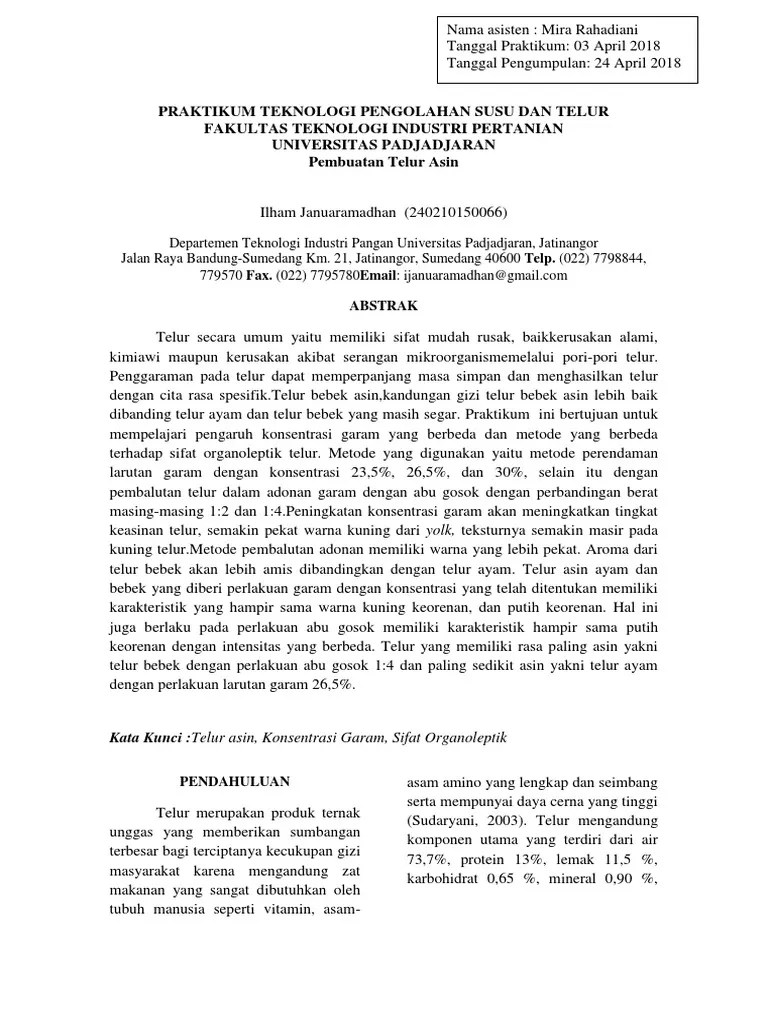 Nama asisten : Mira Rahadiani
Tanggal Praktikum: 03 April 2018
Tanggal Pengumpulan: 24 April 2018

PRAKTIKUM TEKNOLOGI PENGOLAHAN SUSU DAN TELUR
FAKULTAS TEKNOLOGI INDUSTRI PERTANIAN
UNIVERSITAS PADJADJARAN
Pembuatan Telur Asin

Ilham Januaramadhan (240210150066)

Departemen Teknologi Industri Pangan Universitas Padjadjaran, Jatinangor
Jalan Raya Bandung-Sumedang Km. 21, Jatinangor, Sumedang 40600 Telp. (022) 7798844, 779570 Fax. (022) 7795780Email: ijanuaramadhan@gmail.com

ABSTRAK

Telur secara umum yaitu memiliki sifat mudah rusak, baikkerusakan alami, kimiawi maupun kerusakan akibat serangan mikroorganismemelalui pori-pori telur. Penggaraman pada telur dapat memperpanjang masa simpan dan menghasilkan telur dengan cita rasa spesifik.Telur bebek asin,kandungan gizi telur bebek asin lebih baik dibanding telur ayam dan telur bebek yang masih segar. Praktikum ini bertujuan untuk mempelajari pengaruh konsentrasi garam yang berbeda dan metode yang berbeda terhadap sifat organoleptik telur. Metode yang digunakan yaitu metode perendaman larutan garam dengan konsentrasi 23,5%, 26,5%, dan 30%, selain itu dengan pembalutan telur dalam adonan garam dengan abu gosok dengan perbandingan berat masing-masing 1:2 dan 1:4.Peningkatan konsentrasi garam akan meningkatkan tingkat keasinan telur, semakin pekat warna kuning dari yolk, teksturnya semakin masir pada kuning telur.Metode pembalutan adonan memiliki warna yang lebih pekat. Aroma dari telur bebek akan lebih amis dibandingkan dengan telur ayam. Telur asin ayam dan bebek yang diberi perlakuan garam dengan konsentrasi yang telah ditentukan memiliki karakteristik yang hampir sama warna kuning keorenan, dan putih keorenan. Hal ini juga berlaku pada perlakuan abu gosok memiliki karakteristik hampir sama putih keorenan dengan intensitas yang berbeda. Telur yang memiliki rasa paling asin yakni telur bebek dengan perlakuan abu gosok 1:4 dan paling sedikit asin yakni telur ayam dengan perlakuan larutan garam 26,5%.

Kata Kunci :Telur asin, Konsentrasi Garam, Sifat Organoleptik

PENDAHULUAN

Telur merupakan produk ternak unggas yang memberikan sumbangan terbesar bagi terciptanya kecukupan gizi masyarakat karena mengandung zat makanan yang sangat dibutuhkan oleh tubuh manusia seperti vitamin, asam-asam amino yang lengkap dan seimbang serta mempunyai daya cerna yang tinggi (Sudaryani, 2003). Telur mengandung komponen utama yang terdiri dari air 73,7%, protein 13%, lemak 11,5 %, karbohidrat 0,65 %, mineral 0,90 %,